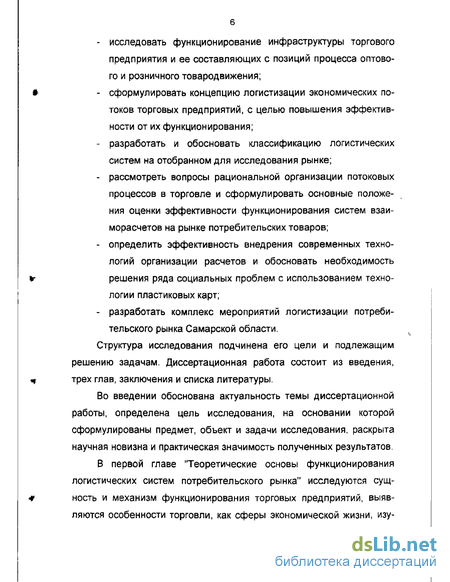 6

- исследовать функционирование инфраструктуры торгового предприятия и ее составляющих с позиций процесса оптового и розничного товародвижения;

- сформулировать концепцию логистизации экономических потоков торговых предприятий, с целью повышения эффективности от их функционирования;

- разработать и обосновать классификацию логистических систем на отобранном для исследования рынке;

- рассмотреть вопросы рациональной организации потоковых процессов в торговле и сформулировать основные положения оценки эффективности функционирования систем взаиморасчетов на рынке потребительских товаров;

- определить эффективность внедрения современных технологий организации расчетов и обосновать необходимость решения ряда социальных проблем с использованием технологии пластиковых карт;

- разработать комплекс мероприятий логистизации потребительского рынка Самарской области.

Структура исследования подчинена его цели и подлежащим решению задачам. Диссертационная работа состоит из введения, трех глав, заключения и списка литературы.

Во введении обоснована актуальность темы диссертационной работы, определена цель исследования, на основании которой сформулированы предмет, объект и задачи исследования, раскрыта научная новизна и практическая значимость полученных результатов.

В первой главе "Теоретические основы функционирования логистических систем потребительского рынка" исследуются сущность и механизм функционирования торговых предприятий, выявляются особенности торговли, как сферы экономической жизни, изу-

dsLib.net
библиотека диссертаций